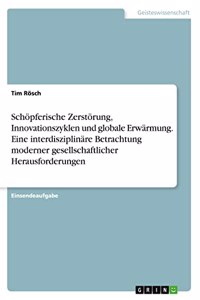 Geisteswissenschaft

Tim Rösch

Schöpferische Zerstörung, Innovationszyklen und globale Erwärmung. Eine interdisziplinäre Betrachtung moderner gesellschaftlicher Herausforderungen

Einsendeaufgabe

GRIN